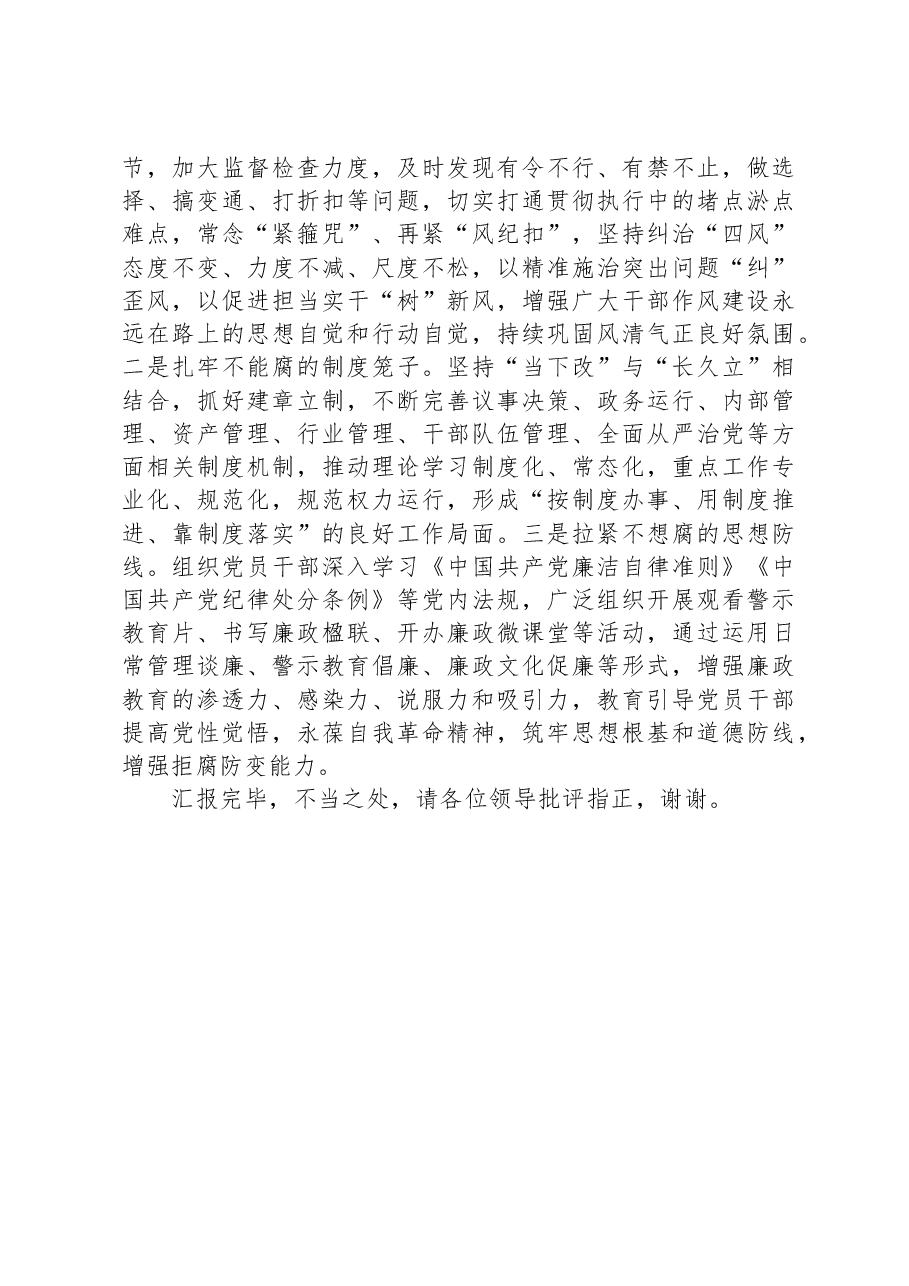 节，加大监督检查力度，及时发现有令不行、有禁不止，做选择、搞变通、打折扣等问题，切实打通贯彻执行中的堵点淤点难点，常念“紧箍咒”、再紧“风纪扣”，坚持纠治“四风”态度不变、力度不减、尺度不松，以精准施治突出问题“纠”歪风，以促进担当实干“树”新风，增强广大干部作风建设永远在路上的思想自觉和行动自觉，持续巩固风清气正良好氛围。二是扎牢不能腐的制度笼子。坚持“当下改”与“长久立”相结合，抓好建章立制，不断完善议事决策、政务运行、内部管理、资产管理、行业管理、干部队伍管理、全面从严治党等方面相关制度机制，推动理论学习制度化、常态化，重点工作专业化、规范化，规范权力运行，形成“按制度办事、用制度推进、靠制度落实”的良好工作局面。三是拉紧不想腐的思想防线。组织党员干部深入学习《中国共产党廉洁自律准则》《中国共产党纪律处分条例》等党内法规，广泛组织开展观看警示教育片、书写廉政楹联、开办廉政微课堂等活动，通过运用日常管理谈廉、警示教育倡廉、廉政文化促廉等形式，增强廉政教育的渗透力、感染力、说服力和吸引力，教育引导党员干部提高党性觉悟，永葆自我革命精神，筑牢思想根基和道德防线，增强拒腐防变能力。

汇报完毕，不当之处，请各位领导批评指正，谢谢。